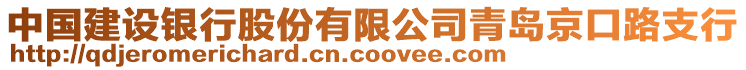 中国建设银行股份有限公司青岛京口路支行
http://qdjeromerichard.cn.coovee.com